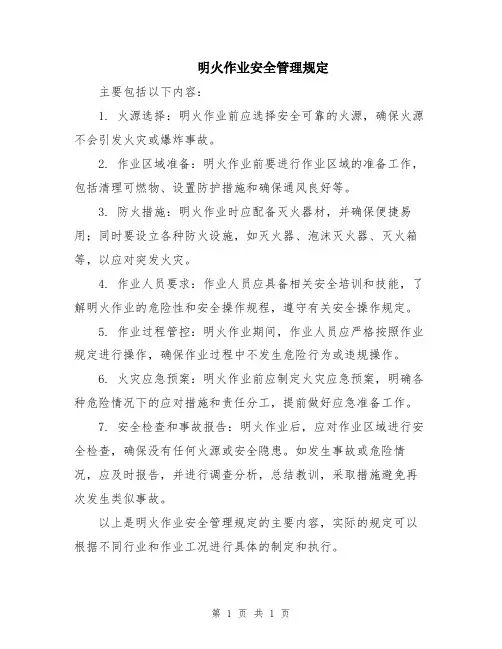 明火作业安全管理规定

主要包括以下内容:

1. 火源选择:明火作业前应选择安全可靠的火源,确保火源不会引发火灾或爆炸事故。

2. 作业区域准备:明火作业前要进行作业区域的准备工作,包括清理可燃物、设置防护措施和确保通风良好等。

3. 防火措施:明火作业时应配备灭火器材,并确保便捷易用;同时要设立各种防火设施,如灭火器、泡沫灭火器、灭火箱等,以应对突发火灾。

4. 作业人员要求:作业人员应具备相关安全培训和技能,了解明火作业的危险性和安全操作规程,遵守有关安全操作规定。

5. 作业过程管控:明火作业期间,作业人员应严格按照作业规定进行操作,确保作业过程中不发生危险行为或违规操作。

6. 火灾应急预案:明火作业前应制定火灾应急预案,明确各种危险情况下的应对措施和责任分工,提前做好应急准备工作。

7. 安全检查和事故报告:明火作业后,应对作业区域进行安全检查,确保没有任何火源或安全隐患。如发生事故或危险情况,应及时报告,并进行调查分析,总结教训,采取措施避免再次发生类似事故。

以上是明火作业安全管理规定的主要内容,实际的规定可以根据不同行业和作业工况进行具体的制定和执行。

第 1 页 共 1 页